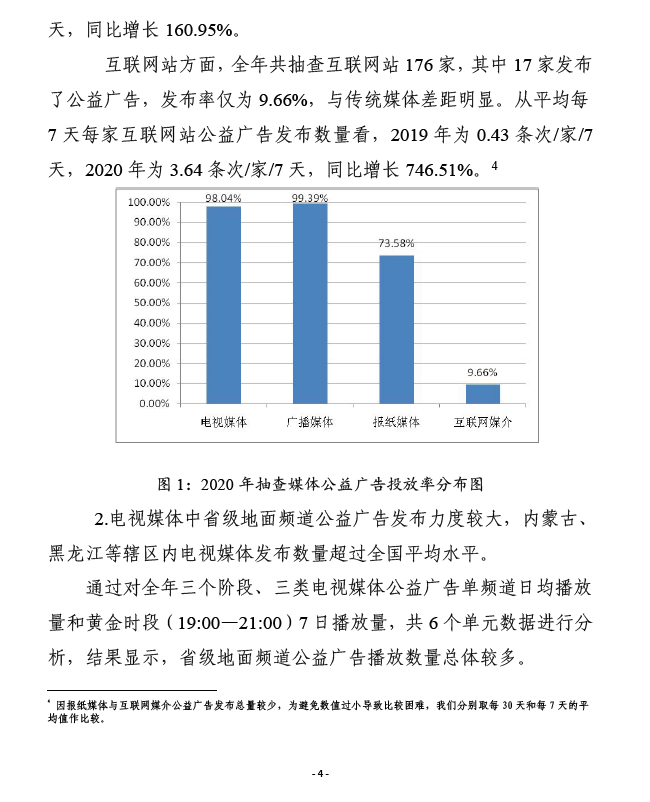 天，同比增长 160.95%。

互联网站方面，全年共抽查互联网站 176 家，其中 17 家发布了公益广告，发布率仅为 9.66%，与传统媒体差距明显。从平均每 7 天每家互联网站公益广告发布数量看，2019 年为 0.43 条次/家/7 天，2020 年为 3.64 条次/家/7 天，同比增长 746.51%。$^4$

100.00%
90.00%
80.00%
70.00%
60.00%
50.00%
40.00%
30.00%
20.00%
10.00%
0.00%

98.04%
99.39%
73.58%
9.66%

电视媒体
广播媒体
报纸媒体
互联网媒介

图 1：2020 年抽查媒体公益广告投放率分布图

2.电视媒体中省级地面频道公益广告发布力度较大，内蒙古、黑龙江等辖区内电视媒体发布数量超过全国平均水平。

通过对全年三个阶段、三类电视媒体公益广告单频道日均播放量和黄金时段（19:00—21:00）7 日播放量，共 6 个单元数据进行分析，结果显示，省级地面频道公益广告播放数量总体较多。

$^4$ 因报纸媒体与互联网媒介公益广告发布总量较少，为避免数值过小导致比较困难，我们分别取每 30 天和每 7 天的平均值作比较。

- 4 -